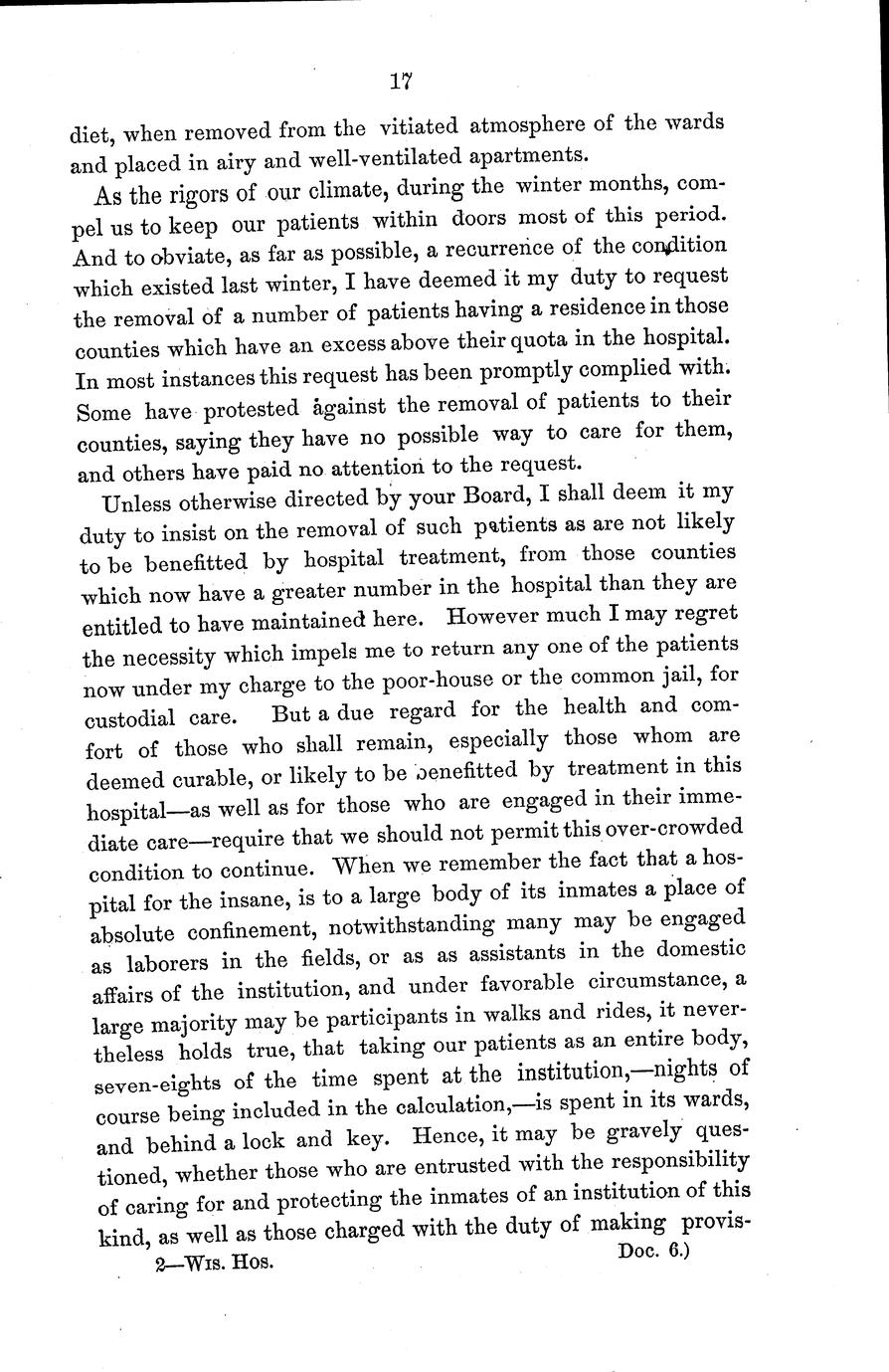 17

diet, when removed from the vitiated atmosphere of the wards and placed in airy and well-ventilated apartments.

As the rigors of our climate, during the winter months, compel us to keep our patients within doors most of this period. And to obviate, as far as possible, a recurrence of the condition which existed last winter, I have deemed it my duty to request the removal of a number of patients having a residence in those counties which have an excess above their quota in the hospital. In most instances this request has been promptly complied with. Some have protested against the removal of patients to their counties, saying they have no possible way to care for them, and others have paid no attention to the request.

Unless otherwise directed by your Board, I shall deem it my duty to insist on the removal of such patients as are not likely to be benefitted by hospital treatment, from those counties which now have a greater number in the hospital than they are entitled to have maintained here. However much I may regret the necessity which impels me to return any one of the patients now under my charge to the poor-house or the common jail, for custodial care. But a due regard for the health and comfort of those who shall remain, especially those whom are deemed curable, or likely to be benefitted by treatment in this hospital—as well as for those who are engaged in their immediate care—require that we should not permit this over-crowded condition to continue. When we remember the fact that a hospital for the insane, is to a large body of its inmates a place of absolute confinement, notwithstanding many may be engaged as laborers in the fields, or as as assistants in the domestic affairs of the institution, and under favorable circumstance, a large majority may be participants in walks and rides, it nevertheless holds true, that taking our patients as an entire body, seven-eights of the time spent at the institution,—nights of course being included in the calculation,—is spent in its wards, and behind a lock and key. Hence, it may be gravely questioned, whether those who are entrusted with the responsibility of caring for and protecting the inmates of an institution of this kind, as well as those charged with the duty of making provis-

2—Wis. Hos. Doc. 6.)